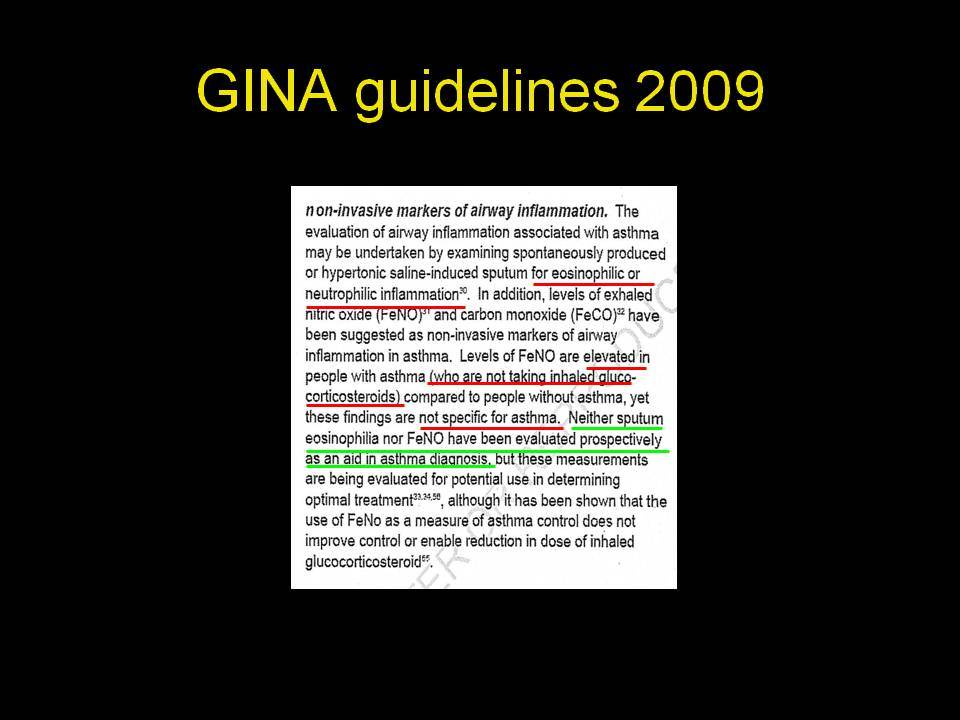 GINA guidelines 2009

non-invasive markers of airway inflammation. The evaluation of airway inflammation associated with asthma may be undertaken by examining spontaneously produced or hypertonic saline-induced sputum for eosinophilic or neutrophilic inflammation$^{30}$. In addition, levels of exhaled nitric oxide (FeNO)$^{31}$ and carbon monoxide (FeCO)$^{32}$ have been suggested as non-invasive markers of airway inflammation in asthma. Levels of FeNO are elevated in people with asthma (who are not taking inhaled glucocorticosteroids) compared to people without asthma, yet these findings are not specific for asthma. Neither sputum eosinophilia nor FeNO have been evaluated prospectively as an aid in asthma diagnosis, but these measurements are being evaluated for potential use in determining optimal treatment$^{33,34,56}$, although it has been shown that the use of FeNo as a measure of asthma control does not improve control or enable reduction in dose of inhaled glucocorticosteroid$^{55}$.